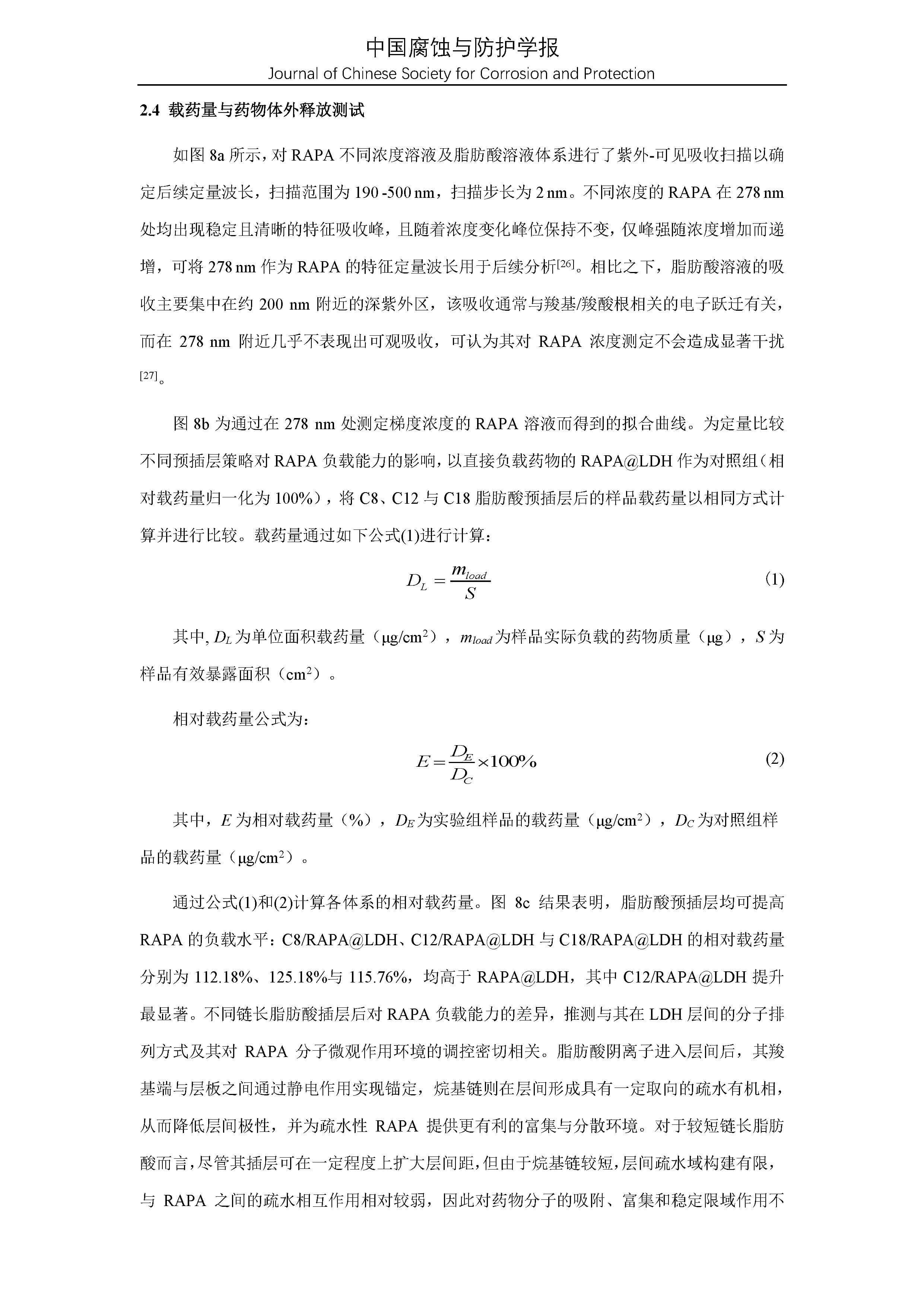 中国腐蚀与防护学报
Journal of Chinese Society for Corrosion and Protection

2.4 载药量与药物体外释放测试

如图 8a 所示，对 RAPA 不同浓度溶液及脂肪酸溶液体系进行了紫外-可见吸收扫描以确定后续定量波长，扫描范围为 190 -500 nm，扫描步长为 2 nm。不同浓度的 RAPA 在 278 nm 处均出现稳定且清晰的特征吸收峰，且随着浓度变化峰位保持不变，仅峰强随浓度增加而递增，可将 278 nm 作为 RAPA 的特征定量波长用于后续分析$^{[26]}$。相比之下，脂肪酸溶液的吸收主要集中在约 200 nm 附近的深紫外区，该吸收通常与羧基/羧酸根相关的电子跃迁有关，而在 278 nm 附近几乎不表现出可观吸收，可认为其对 RAPA 浓度测定不会造成显著干扰$^{[27]}$。

图 8b 为通过在 278 nm 处测定梯度浓度的 RAPA 溶液而得到的拟合曲线。为定量比较不同预插层策略对 RAPA 负载能力的影响，以直接负载药物的 RAPA@LDH 作为对照组（相对载药量归一化为 100%），将 C8、C12 与 C18 脂肪酸预插层后的样品载药量以相同方式计算并进行比较。载药量通过如下公式(1)进行计算：

$D_L = \frac{m_{load}}{S}$ (1)

其中, $D_L$ 为单位面积载药量（μg/cm$^2$），$m_{load}$ 为样品实际负载的药物质量（μg），$S$ 为样品有效暴露面积（cm$^2$）。

相对载药量公式为：

$E = \frac{D_E}{D_C} \times 100\%$ (2)

其中，$E$ 为相对载药量（%），$D_E$ 为实验组样品的载药量（μg/cm$^2$），$D_C$ 为对照组样品的载药量（μg/cm$^2$）。

通过公式(1)和(2)计算各体系的相对载药量。图 8c 结果表明，脂肪酸预插层均可提高 RAPA 的负载水平：C8/RAPA@LDH、C12/RAPA@LDH 与 C18/RAPA@LDH 的相对载药量分别为 112.18%、125.18%与 115.76%，均高于 RAPA@LDH，其中 C12/RAPA@LDH 提升最显著。不同链长脂肪酸插层后对 RAPA 负载能力的差异，推测与其在 LDH 层间的分子排列方式及其对 RAPA 分子微观作用环境的调控密切相关。脂肪酸阴离子进入层间后，其羧基端与层板之间通过静电作用实现锚定，烷基链则在层间形成具有一定取向的疏水有机相，从而降低层间极性，并为疏水性 RAPA 提供更有利的富集与分散环境。对于较短链长脂肪酸而言，尽管其插层可在一定程度上扩大层间距，但由于烷基链较短，层间疏水域构建有限，与 RAPA 之间的疏水相互作用相对较弱，因此对药物分子的吸附、富集和稳定限域作用不